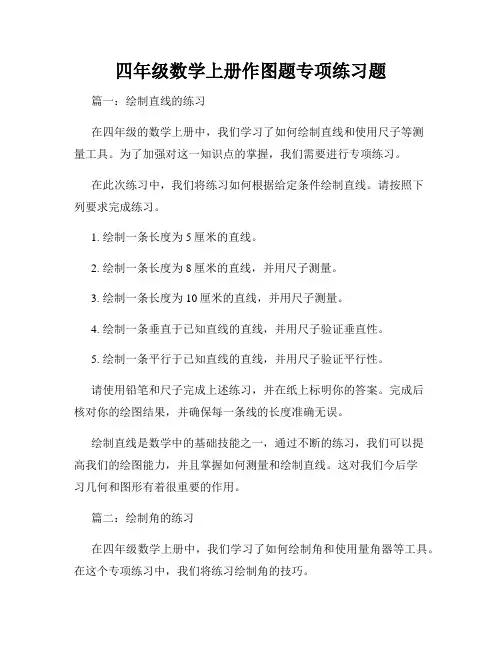 四年级数学上册作图题专项练习题

篇一：绘制直线的练习

在四年级的数学上册中，我们学习了如何绘制直线和使用尺子等测量工具。为了加强对这一知识点的掌握，我们需要进行专项练习。

在此次练习中，我们将练习如何根据给定条件绘制直线。请按照下列要求完成练习。

1. 绘制一条长度为 5 厘米的直线。

2. 绘制一条长度为 8 厘米的直线，并用尺子测量。

3. 绘制一条长度为 10 厘米的直线，并用尺子测量。

4. 绘制一条垂直于已知直线的直线，并用尺子验证垂直性。

5. 绘制一条平行于已知直线的直线，并用尺子验证平行性。

请使用铅笔和尺子完成上述练习，并在纸上标明你的答案。完成后核对你的绘图结果，并确保每一条线的长度准确无误。

绘制直线是数学中的基础技能之一，通过不断的练习，我们可以提高我们的绘图能力，并且掌握如何测量和绘制直线。这对我们今后学习几何和图形有着很重要的作用。

篇二：绘制角的练习

在四年级数学上册中，我们学习了如何绘制角和使用量角器等工具。在这个专项练习中，我们将练习绘制角的技巧。